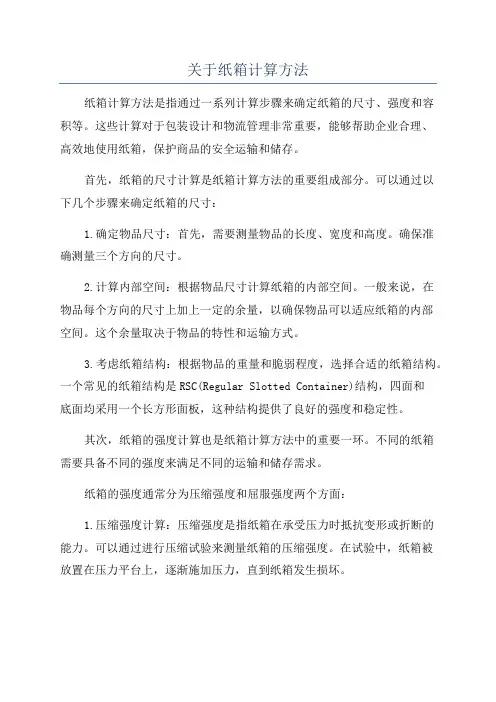 关于纸箱计算方法

纸箱计算方法是指通过一系列计算步骤来确定纸箱的尺寸、强度和容积等。这些计算对于包装设计和物流管理非常重要，能够帮助企业合理、高效地使用纸箱，保护商品的安全运输和储存。

首先，纸箱的尺寸计算是纸箱计算方法的重要组成部分。可以通过以下几个步骤来确定纸箱的尺寸：

1.确定物品尺寸：首先，需要测量物品的长度、宽度和高度。确保准确测量三个方向的尺寸。

2.计算内部空间：根据物品尺寸计算纸箱的内部空间。一般来说，在物品每个方向的尺寸上加上一定的余量，以确保物品可以适应纸箱的内部空间。这个余量取决于物品的特性和运输方式。

3.考虑纸箱结构：根据物品的重量和脆弱程度，选择合适的纸箱结构。一个常见的纸箱结构是RSC(Regular Slotted Container)结构，四面和底面均采用一个长方形面板，这种结构提供了良好的强度和稳定性。

其次，纸箱的强度计算也是纸箱计算方法中的重要一环。不同的纸箱需要具备不同的强度来满足不同的运输和储存需求。

纸箱的强度通常分为压缩强度和屈服强度两个方面：

1.压缩强度计算：压缩强度是指纸箱在承受压力时抵抗变形或折断的能力。可以通过进行压缩试验来测量纸箱的压缩强度。在试验中，纸箱被放置在压力平台上，逐渐施加压力，直到纸箱发生损坏。